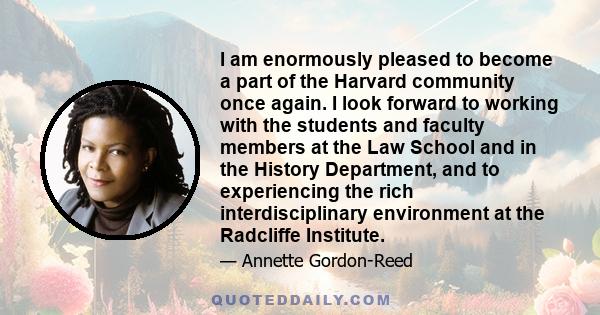 I am enormously pleased to become a part of the Harvard community once again. I look forward to working with the students and faculty members at the Law School and in the History Department, and to experiencing the rich interdisciplinary environment at the Radcliffe Institute.

— Annette Gordon-Reed

QUOTEDDAILY.COM